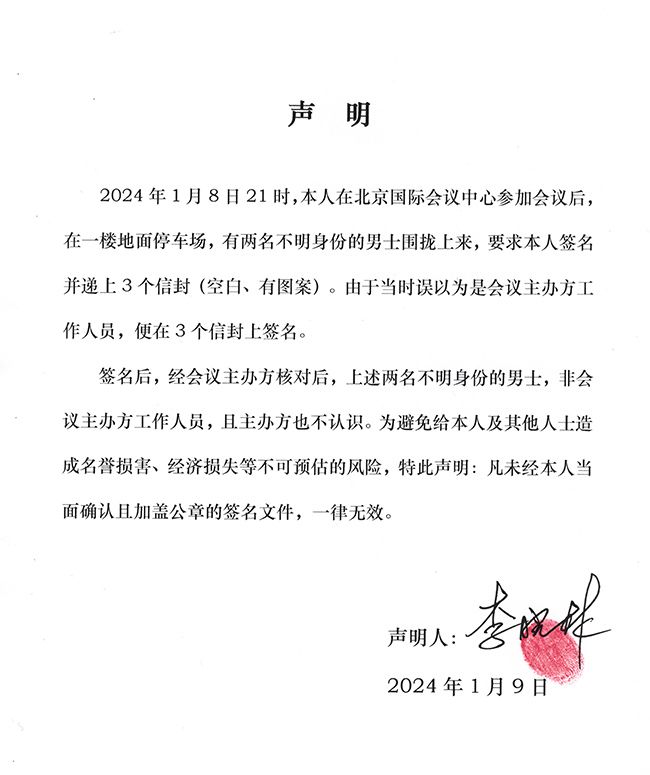 声　明

2024 年 1 月 8 日 21 时，本人在北京国际会议中心参加会议后，在一楼地面停车场，有两名不明身份的男士围拢上来，要求本人签名并递上 3 个信封（空白、有图案）。由于当时误以为是会议主办方工作人员，便在 3 个信封上签名。

签名后，经会议主办方核对后，上述两名不明身份的男士，非会议主办方工作人员，且主办方也不认识。为避免给本人及其他人士造成名誉损害、经济损失等不可预估的风险，特此声明：凡未经本人当面确认且加盖公章的签名文件，一律无效。

声明人：李晓林

2024 年 1 月 9 日